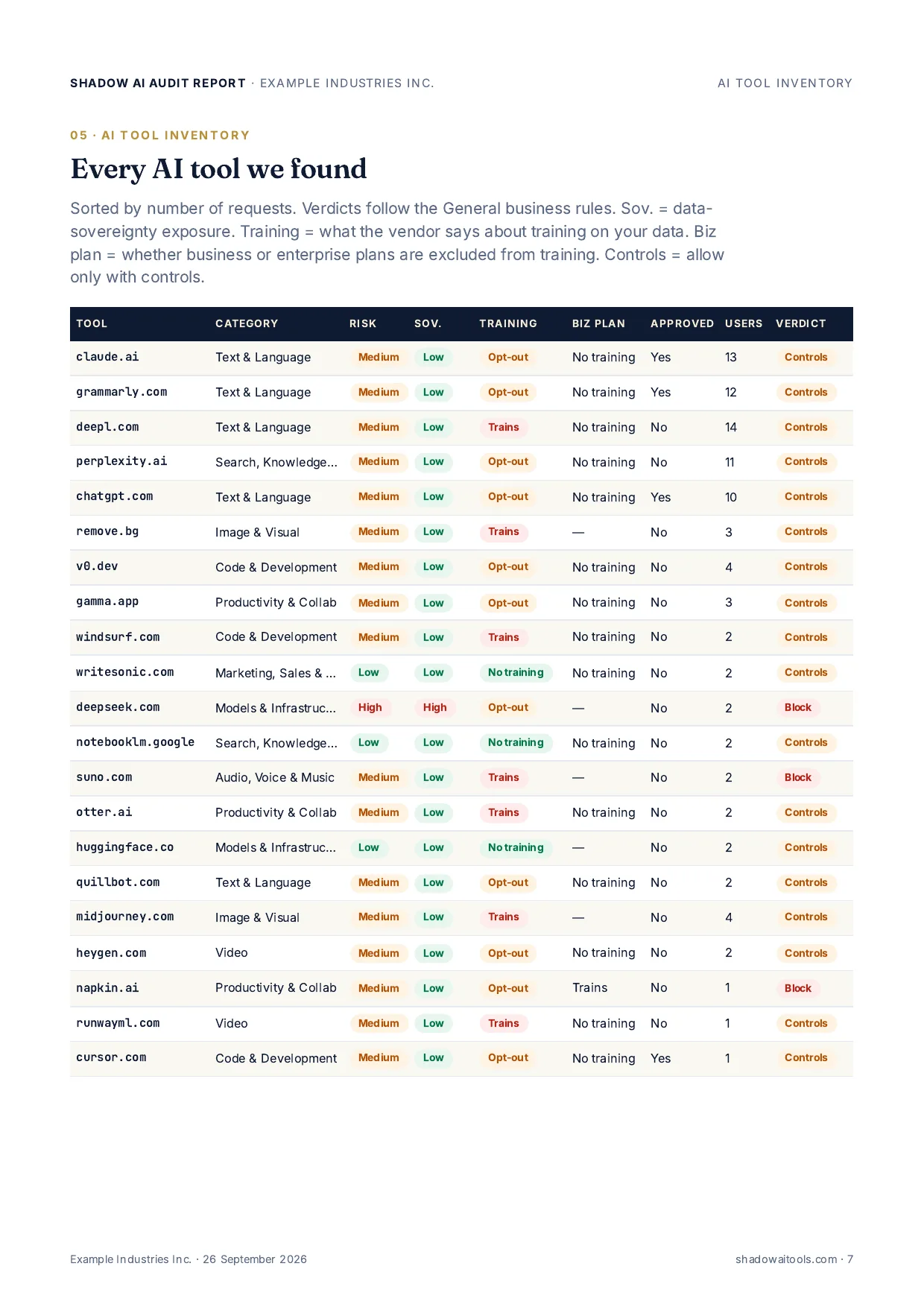 SHADOW AI AUDIT REPORT · EXAMPLE INDUSTRIES INC.

AI TOOL INVENTORY

05 · AI TOOL INVENTORY

Every AI tool we found

Sorted by number of requests. Verdicts follow the General business rules. Sov. = data-sovereignty exposure. Training = what the vendor says about training on your data. Biz plan = whether business or enterprise plans are excluded from training. Controls = allow only with controls.

| TOOL | CATEGORY | RISK | SOV. | TRAINING | BIZ PLAN | APPROVED | USERS | VERDICT |
|---|---|---|---|---|---|---|---|---|
| claude.ai | Text & Language | Medium | Low | Opt-out | No training | Yes | 13 | Controls |
| grammarly.com | Text & Language | Medium | Low | Opt-out | No training | Yes | 12 | Controls |
| deepl.com | Text & Language | Medium | Low | Trains | No training | No | 14 | Controls |
| perplexity.ai | Search, Knowledge... | Medium | Low | Opt-out | No training | No | 11 | Controls |
| chatgpt.com | Text & Language | Medium | Low | Opt-out | No training | Yes | 10 | Controls |
| remove.bg | Image & Visual | Medium | Low | Trains | — | No | 3 | Controls |
| v0.dev | Code & Development | Medium | Low | Opt-out | No training | No | 4 | Controls |
| gamma.app | Productivity & Collab | Medium | Low | Opt-out | No training | No | 3 | Controls |
| windsurf.com | Code & Development | Medium | Low | Trains | No training | No | 2 | Controls |
| writesonic.com | Marketing, Sales & ... | Low | Low | No training | No training | No | 2 | Controls |
| deepseek.com | Models & Infrastruc... | High | High | Opt-out | — | No | 2 | Block |
| notebooklm.google | Search, Knowledge... | Low | Low | No training | No training | No | 2 | Controls |
| suno.com | Audio, Voice & Music | Medium | Low | Trains | — | No | 2 | Block |
| otter.ai | Productivity & Collab | Medium | Low | Trains | No training | No | 2 | Controls |
| huggingface.co | Models & Infrastruc... | Low | Low | No training | — | No | 2 | Controls |
| quillbot.com | Text & Language | Medium | Low | Opt-out | No training | No | 2 | Controls |
| midjourney.com | Image & Visual | Medium | Low | Trains | — | No | 4 | Controls |
| heygen.com | Video | Medium | Low | Opt-out | No training | No | 2 | Controls |
| napkin.ai | Productivity & Collab | Medium | Low | Opt-out | Trains | No | 1 | Block |
| runwayml.com | Video | Medium | Low | Trains | No training | No | 1 | Controls |
| cursor.com | Code & Development | Medium | Low | Opt-out | No training | Yes | 1 | Controls |

Example Industries Inc. · 26 September 2026

shadowaitools.com · 7